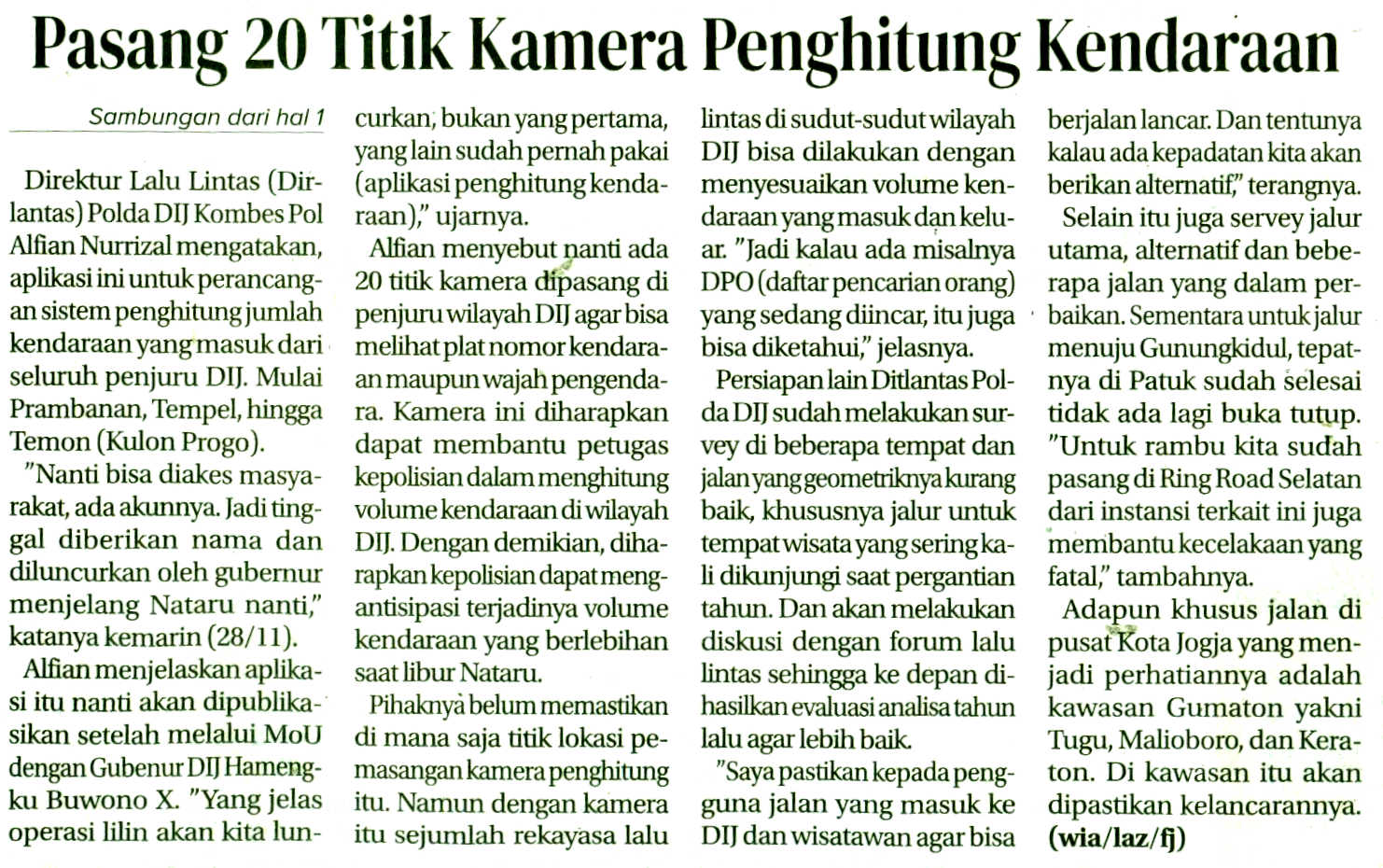 Pasang 20 Titik Kamera Penghitung Kendaraan

Sambungan dari hal 1

Direktur Lalu Lintas (Dirlantas) Polda DIJ Kombes Pol Alfian Nurrizal mengatakan, aplikasi ini untuk perancangan sistem penghitung jumlah kendaraan yang masuk dari seluruh penjuru DIJ. Mulai Prambanan, Tempel, hingga Temon (Kulon Progo).

"Nanti bisa diakes masyarakat, ada akunnya. Jadi tinggal diberikan nama dan diluncurkan oleh gubernur menjelang Nataru nanti," katanya kemarin (28/11).

Alfian menjelaskan aplikasi itu nanti akan dipublikasikan setelah melalui MoU dengan Gubenur DIJ Hamengku Buwono X. "Yang jelas operasi lilin akan kita luncurkan, bukan yang pertama, yang lain sudah pernah pakai (aplikasi penghitung kendaraan)," ujarnya.

Alfian menyebut nanti ada 20 titik kamera dipasang di penjuru wilayah DIJ agar bisa melihat plat nomor kendaraan maupun wajah pengendara. Kamera ini diharapkan dapat membantu petugas kepolisian dalam menghitung volume kendaraan di wilayah DIJ. Dengan demikian, diharapkan kepolisian dapat mengantisipasi terjadinya volume kendaraan yang berlebihan saat libur Nataru.

Pihaknya belum memastikan di mana saja titik lokasi pemasangan kamera penghitung itu. Namun dengan kamera itu sejumlah rekayasa lalu lintas di sudut-sudut wilayah DIJ bisa dilakukan dengan menyesuaikan volume kendaraan yang masuk dan keluar. "Jadi kalau ada misalnya DPO (daftar pencarian orang) yang sedang diincar, itu juga bisa diketahui," jelasnya.

Persiapan lain Ditlantas Polda DIJ sudah melakukan survey di beberapa tempat dan jalan yang geometriknya kurang baik, khususnya jalur untuk tempat wisata yang sering kali dikunjungi saat pergantian tahun. Dan akan melakukan diskusi dengan forum lalu lintas sehingga ke depan dihasilkan evaluasi analisa tahun lalu agar lebih baik.

"Saya pastikan kepada pengguna jalan yang masuk ke DIJ dan wisatawan agar bisa berjalan lancar. Dan tentunya kalau ada kepadatan kita akan berikan alternatif," terangnya.

Selain itu juga servey jalur utama, alternatif dan beberapa jalan yang dalam perbaikan. Sementara untuk jalur menuju Gunungkidul, tepatnya di Patuk sudah selesai tidak ada lagi buka tutup. "Untuk rambu kita sudah pasang di Ring Road Selatan dari instansi terkait ini juga membantu kecelakaan yang fatal," tambahnya.

Adapun khusus jalan di pusat Kota Jogja yang menjadi perhatiannya adalah kawasan Gumaton yakni Tugu, Malioboro, dan Keraton. Di kawasan itu akan dipastikan kelancarannya. (wia/laz/fj)